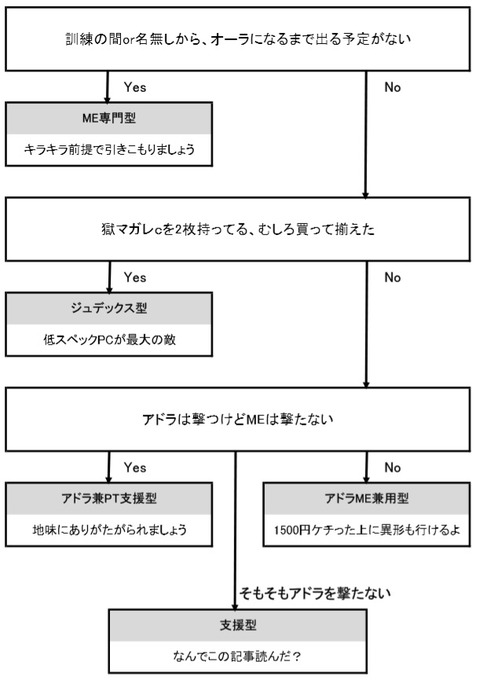 訓練の間or名無しから、オーラになるまで出る予定がない

Yes

No

ME専門型

キラキラ前提で引きこもりましょう

獄マガレcを2枚持ってる、むしろ買って揃えた

Yes

No

ジュデックス型

低スペックPCが最大の敵

アドラは撃つけどMEは撃たない

Yes

No

アドラ兼PT支援型

地味にありがたがられましょう

アドラME兼用型

1500円ケチった上に異形も行けるよ

そもそもアドラを撃たない

支援型

なんでこの記事読んだ？